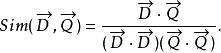 $Sim(\overrightarrow{D}, \overrightarrow{Q}) = \frac{\overrightarrow{D} \cdot \overrightarrow{Q}}{(\overrightarrow{D} \cdot \overrightarrow{D})(\overrightarrow{Q} \cdot \overrightarrow{Q})}.$